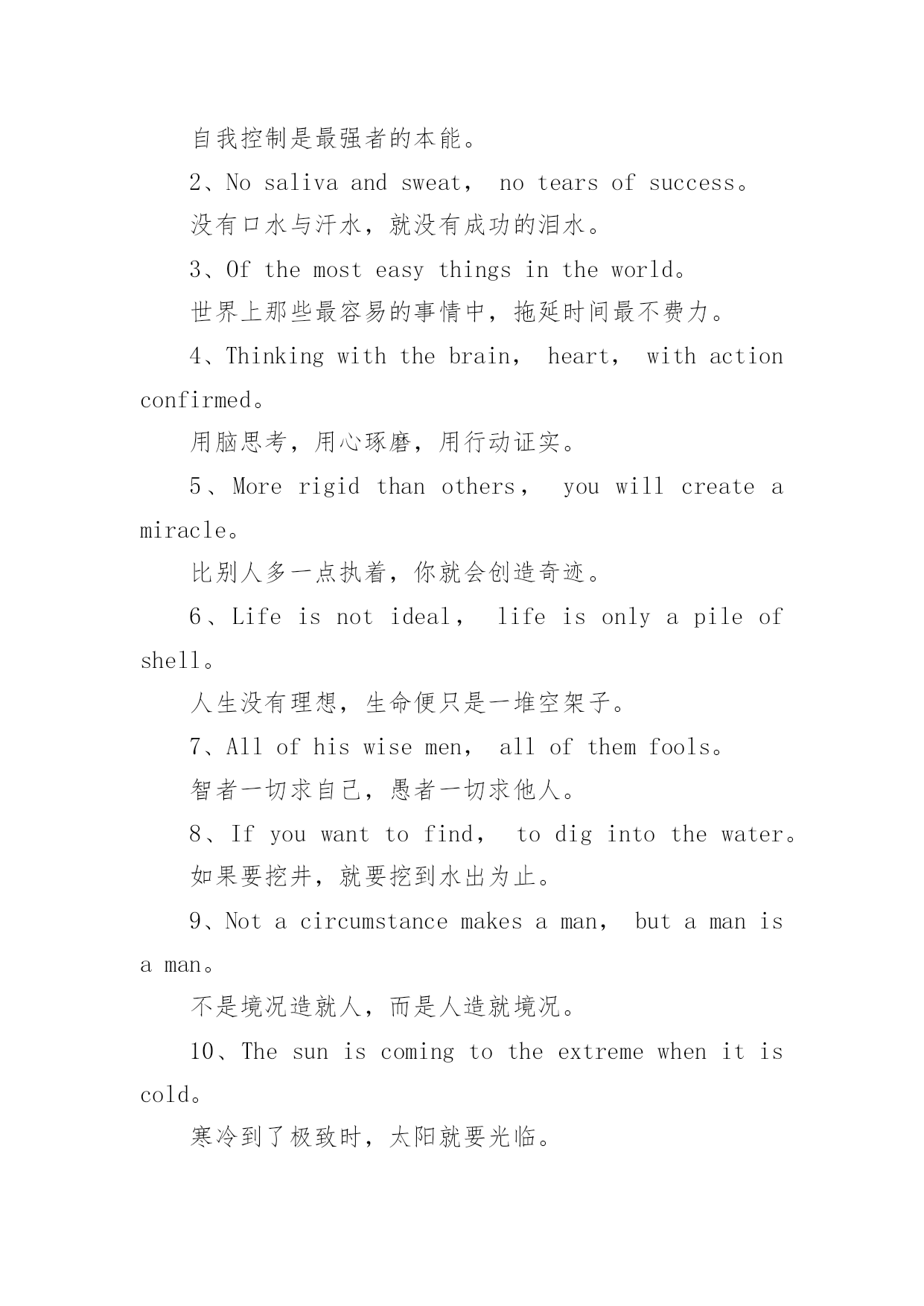 自我控制是最强者的本能。

2、No saliva and sweat， no tears of success。

没有口水与汗水，就没有成功的泪水。

3、Of the most easy things in the world。

世界上那些最容易的事情中，拖延时间最不费力。

4、Thinking with the brain， heart， with action confirmed。

用脑思考，用心琢磨，用行动证实。

5、More rigid than others， you will create a miracle。

比别人多一点执着，你就会创造奇迹。

6、Life is not ideal， life is only a pile of shell。

人生没有理想，生命便只是一堆空架子。

7、All of his wise men， all of them fools。

智者一切求自己，愚者一切求他人。

8、If you want to find， to dig into the water。

如果要挖井，就要挖到水出为止。

9、Not a circumstance makes a man， but a man is a man。

不是境况造就人，而是人造就境况。

10、The sun is coming to the extreme when it is cold。

寒冷到了极致时，太阳就要光临。